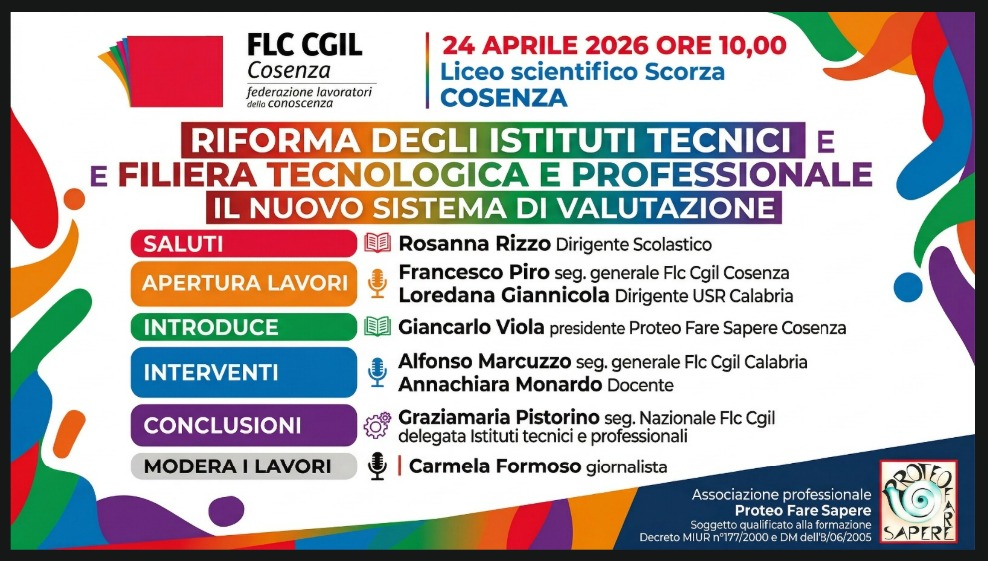 FLC CGIL
Cosenza
federazione lavoratori
della conoscenza

24 APRILE 2026 ORE 10,00
Liceo scientifico Scorza
COSENZA

RIFORMA DEGLI ISTITUTI TECNICI E
E FILIERA TECNOLOGICA E PROFESSIONALE
IL NUOVO SISTEMA DI VALUTAZIONE

SALUTI
Rosanna Rizzo Dirigente Scolastico

APERTURA LAVORI
Francesco Piro seg. generale Flc Cgil Cosenza
Loredana Giannicola Dirigente USR Calabria

INTRODUCE
Giancarlo Viola presidente Proteo Fare Sapere Cosenza

INTERVENTI
Alfonso Marcuzzo seg. generale Flc Cgil Calabria
Annachiara Monardo Docente

CONCLUSIONI
Graziamaria Pistorino seg. Nazionale Flc Cgil delegata Istituti tecnici e professionali

MODERA I LAVORI
Carmela Formoso giornalista

Associazione professionale
Proteo Fare Sapere
Soggetto qualificato alla formazione
Decreto MIUR n°177/2000 e DM dell'8/06/2005

PROTEO FARE SAPERE